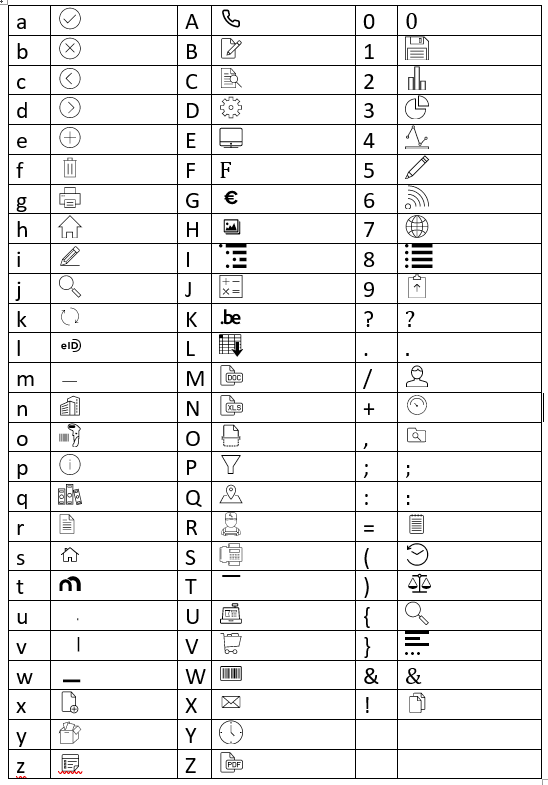 | a | | A | | 0 | 0 |
|---|---|---|---|---|---|
| b | | B | | 1 | |
| c | | C | | 2 | |
| d | | D | | 3 | |
| e | | E | | 4 | |
| f | | F | F | 5 | |
| g | | G | € | 6 | |
| h | | H | | 7 | |
| i | | I | | 8 | |
| j | | J | | 9 | |
| k | | K | .be | ? | ? |
| l | eID | L | | . | . |
| m | | M | DOC | / | |
| n | | N | XLS | + | |
| o | | O | | , | |
| p | | P | | ; | ; |
| q | | Q | | : | : |
| r | | R | | = | |
| s | | S | | ( | |
| t | | T | | ) | |
| u | | U | | { | |
| v | | V | | } | |
| w | | W | | & | & |
| x | | X | | ! | |
| y | | Y | | | |
| z | | Z | PDF | | |